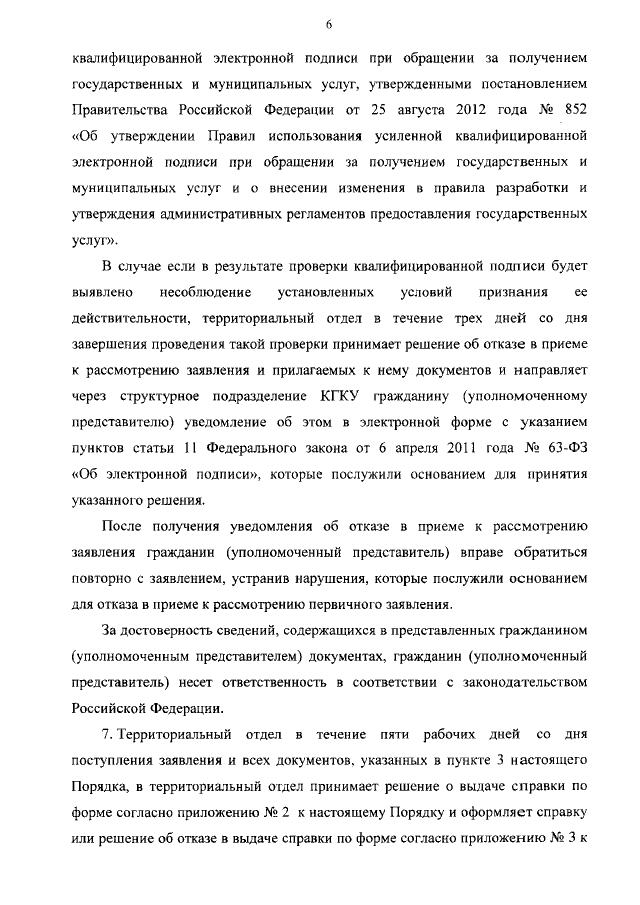 6

квалифицированной электронной подписи при обращении за получением государственных и муниципальных услуг, утвержденными постановлением Правительства Российской Федерации от 25 августа 2012 года № 852 «Об утверждении Правил использования усиленной квалифицированной электронной подписи при обращении за получением государственных и муниципальных услуг и о внесении изменения в правила разработки и утверждения административных регламентов предоставления государственных услуг».

В случае если в результате проверки квалифицированной подписи будет выявлено несоблюдение установленных условий признания ее действительности, территориальный отдел в течение трех дней со дня завершения проведения такой проверки принимает решение об отказе в приеме к рассмотрению заявления и прилагаемых к нему документов и направляет через структурное подразделение КГКУ гражданину (уполномоченному представителю) уведомление об этом в электронной форме с указанием пунктов статьи 11 Федерального закона от 6 апреля 2011 года № 63-ФЗ «Об электронной подписи», которые послужили основанием для принятия указанного решения.

После получения уведомления об отказе в приеме к рассмотрению заявления гражданин (уполномоченный представитель) вправе обратиться повторно с заявлением, устранив нарушения, которые послужили основанием для отказа в приеме к рассмотрению первичного заявления.

За достоверность сведений, содержащихся в представленных гражданином (уполномоченным представителем) документах, гражданин (уполномоченный представитель) несет ответственность в соответствии с законодательством Российской Федерации.

7. Территориальный отдел в течение пяти рабочих дней со дня поступления заявления и всех документов, указанных в пункте 3 настоящего Порядка, в территориальный отдел принимает решение о выдаче справки по форме согласно приложению № 2 к настоящему Порядку и оформляет справку или решение об отказе в выдаче справки по форме согласно приложению № 3 к